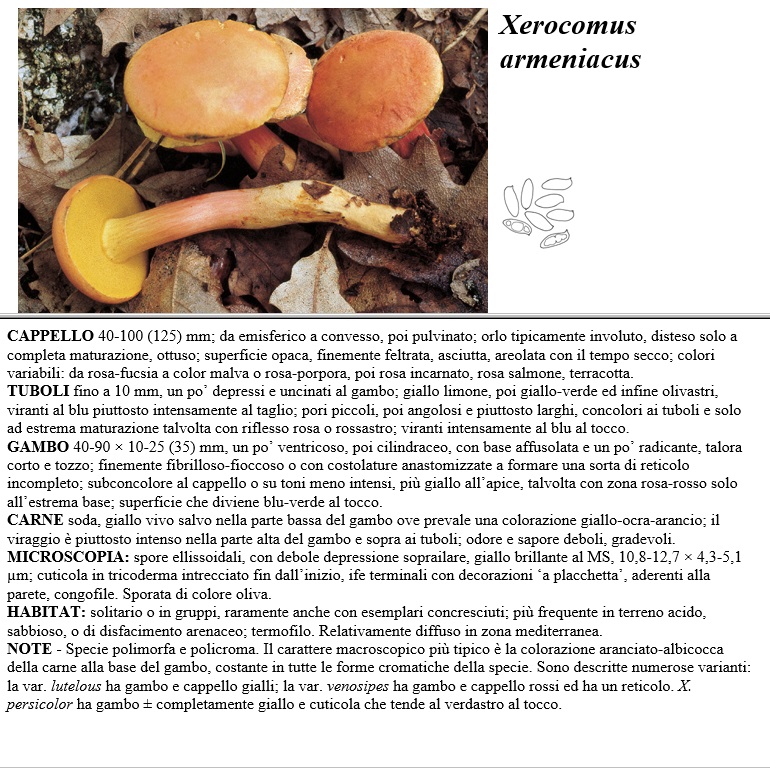 Xerocomus armeniacus

CAPPELLO 40-100 (125) mm; da emisferico a convesso, poi pulvinato; orlo tipicamente involuto, disteso solo a completa maturazione, ottuso; superficie opaca, finemente feltrata, asciutta, areolata con il tempo secco; colori variabili: da rosa-fucsia a color malva o rosa-porpora, poi rosa incarnato, rosa salmone, terracotta.
TUBOLI fino a 10 mm, un po' depressi e uncinati al gambo; giallo limone, poi giallo-verde ed infine olivastri, viranti al blu piuttosto intensamente al taglio; pori piccoli, poi angolosi e piuttosto larghi, concolori ai tuboli e solo ad estrema maturazione talvolta con riflesso rosa o rossastro; viranti intensamente al blu al tocco.
GAMBO 40-90 × 10-25 (35) mm, un po' ventricoso, poi cilindraceo, con base affusolata e un po' radicante, talora corto e tozzo; finemente fibrilloso-fioccoso o con costolature anastomizzate a formare una sorta di reticolo incompleto; subconcolore al cappello o su toni meno intensi, più giallo all'apice, talvolta con zona rosa-rosso solo all'estrema base; superficie che diviene blu-verde al tocco.
CARNE soda, giallo vivo salvo nella parte bassa del gambo ove prevale una colorazione giallo-ocra-arancio; il viraggio è piuttosto intenso nella parte alta del gambo e sopra ai tuboli; odore e sapore deboli, gradevoli.
MICROSCOPIA: spore ellissoidali, con debole depressione soprailare, giallo brillante al MS, 10,8-12,7 × 4,3-5,1 µm; cuticola in tricoderma intrecciato fin dall'inizio, ife terminali con decorazioni 'a placchetta', aderenti alla parete, congofile. Sporata di colore oliva.
HABITAT: solitario o in gruppi, raramente anche con esemplari concresciuti; più frequente in terreno acido, sabbioso, o di disfacimento arenaceo; termofilo. Relativamente diffuso in zona mediterranea.
NOTE - Specie polimorfa e policroma. Il carattere macroscopico più tipico è la colorazione aranciato-albicocca della carne alla base del gambo, costante in tutte le forme cromatiche della specie. Sono descritte numerose varianti: la var. lutelous ha gambo e cappello gialli; la var. venosipes ha gambo e cappello rossi ed ha un reticolo. X. persicolor ha gambo ± completamente giallo e cuticola che tende al verdastro al tocco.